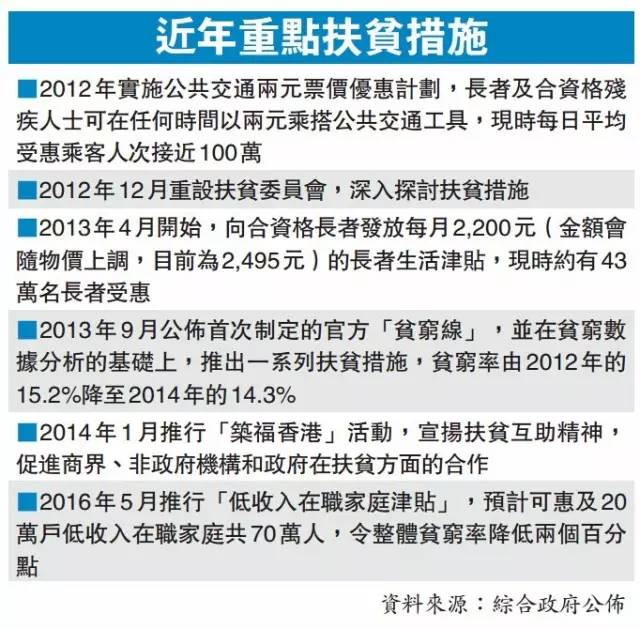 近年重點扶貧措施

■2012年實施公共交通兩元票價優惠計劃，長者及合資格殘疾人士可在任何時間以兩元乘搭公共交通工具，現時每日平均受惠乘客人次接近100萬

■2012年12月重設扶貧委員會，深入探討扶貧措施

■2013年4月開始，向合資格長者發放每月2,200元（金額會隨物價上調，目前為2,495元）的長者生活津貼，現時約有43萬名長者受惠

■2013年9月公佈首次制定的官方「貧窮線」，並在貧窮數據分析的基礎上，推出一系列扶貧措施，貧窮率由2012年的15.2%降至2014年的14.3%

■2014年1月推行「築福香港」活動，宣揚扶貧互助精神，促進商界、非政府機構和政府在扶貧方面的合作

■2016年5月推行「低收入在職家庭津貼」，預計可惠及20萬戶低收入在職家庭共70萬人，令整體貧窮率降低兩個百分點

資料來源：綜合政府公佈